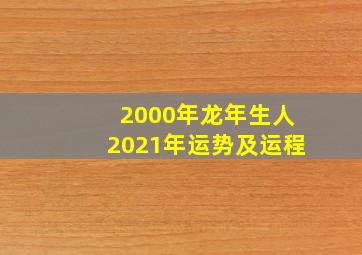 2000年龙年生人
2021年运势及运程